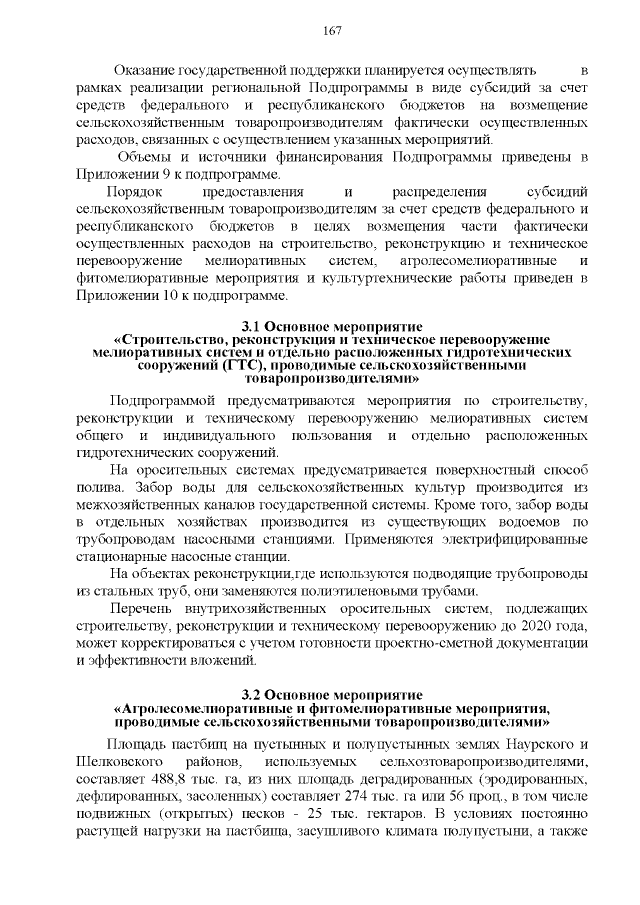 167

Оказание государственной поддержки планируется осуществлять в рамках реализации региональной Подпрограммы в виде субсидий за счет средств федерального и республиканского бюджетов на возмещение сельскохозяйственным товаропроизводителям фактически осуществленных расходов, связанных с осуществлением указанных мероприятий.

Объемы и источники финансирования Подпрограммы приведены в Приложении 9 к подпрограмме.

Порядок предоставления и распределения субсидий сельскохозяйственным товаропроизводителям за счет средств федерального и республиканского бюджетов в целях возмещения части фактически осуществленных расходов на строительство, реконструкцию и техническое перевооружение мелиоративных систем, агролесомелиоративные и фитомелиоративные мероприятия и культуртехнические работы приведен в Приложении 10 к подпрограмме.

3.1 Основное мероприятие
«Строительство, реконструкция и техническое перевооружение мелиоративных систем и отдельно расположенных гидротехнических сооружений (ГТС), проводимые сельскохозяйственными товаропроизводителями»

Подпрограммой предусматриваются мероприятия по строительству, реконструкции и техническому перевооружению мелиоративных систем общего и индивидуального пользования и отдельно расположенных гидротехнических сооружений.

На оросительных системах предусматривается поверхностный способ полива. Забор воды для сельскохозяйственных культур производится из межхозяйственных каналов государственной системы. Кроме того, забор воды в отдельных хозяйствах производится из существующих водоемов по трубопроводам насосными станциями. Применяются электрифицированные стационарные насосные станции.

На объектах реконструкции,где используются подводящие трубопроводы из стальных труб, они заменяются полиэтиленовыми трубами.

Перечень внутрихозяйственных оросительных систем, подлежащих строительству, реконструкции и техническому перевооружению до 2020 года, может корректироваться с учетом готовности проектно-сметной документации и эффективности вложений.

3.2 Основное мероприятие
«Агролесомелиоративные и фитомелиоративные мероприятия, проводимые сельскохозяйственными товаропроизводителями»

Площадь пастбищ на пустынных и полупустынных землях Наурского и Шелковского районов, используемых сельхозтоваропроизводителями, составляет 488,8 тыс. га, из них площадь деградированных (эродированных, дефлированных, засоленных) составляет 274 тыс. га или 56 проц., в том числе подвижных (открытых) песков - 25 тыс. гектаров. В условиях постоянно растущей нагрузки на пастбища, засушливого климата полупустыни, а также